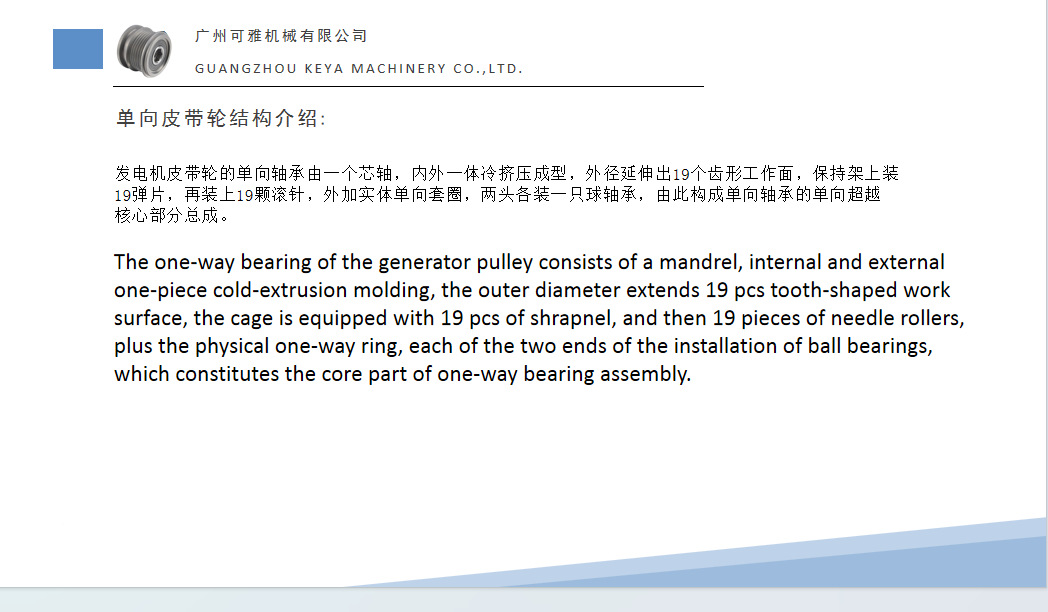 广州可雅机械有限公司

GUANGZHOU KEYA MACHINERY CO.,LTD.

单向皮带轮结构介绍:

发电机皮带轮的单向轴承由一个芯轴，内外一体冷挤压成型，外径延伸出19个齿形工作面，保持架上装19弹片，再装上19颗滚针，外加实体单向套圈，两头各装一只球轴承，由此构成单向轴承的单向超越核心部分总成。

The one-way bearing of the generator pulley consists of a mandrel, internal and external one-piece cold-extrusion molding, the outer diameter extends 19 pcs tooth-shaped work surface, the cage is equipped with 19 pcs of shrapnel, and then 19 pieces of needle rollers, plus the physical one-way ring, each of the two ends of the installation of ball bearings, which constitutes the core part of one-way bearing assembly.